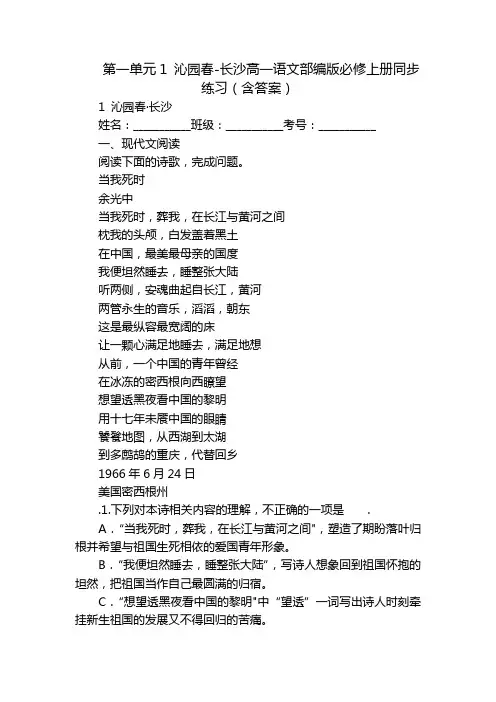 第一单元 1 沁园春-长沙高一语文部编版必修上册同步练习（含答案）

1 沁园春·长沙

姓名：__________班级：__________考号：__________

一、现代文阅读

阅读下面的诗歌，完成问题。

当我死时

余光中

当我死时，葬我，在长江与黄河之间
枕我的头颅，白发盖着黑土
在中国，最美最母亲的国度
我便坦然睡去，睡整张大陆
听两侧，安魂曲起自长江，黄河
两管永生的音乐，滔滔，朝东
这是最纵容最宽阔的床
让一颗心满足地睡去，满足地想
从前，一个中国的青年曾经
在冰冻的密西根向西瞭望
想望透黑夜看中国的黎明
用十七年未餍中国的眼睛
饕餮地图，从西湖到太湖
到多鹧鸪的重庆，代替回乡

1966 年 6 月 24 日

美国密西根州

.1.下列对本诗相关内容的理解，不正确的一项是 .

A．“当我死时，葬我，在长江与黄河之间”，塑造了期盼落叶归根并希望与祖国生死相依的爱国青年形象。

B．“我便坦然睡去，睡整张大陆”，写诗人想象回到祖国怀抱的坦然，把祖国当作自己最圆满的归宿。

C．“想望透黑夜看中国的黎明”中“望透”一词写出诗人时刻牵挂新生祖国的发展又不得回归的苦痛。